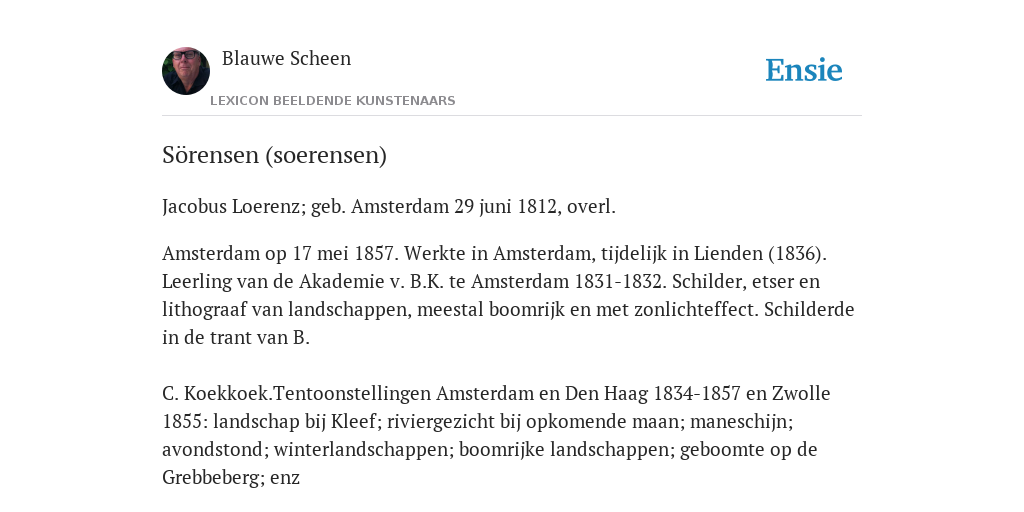 Blauwe Scheen

LEXICON BEELDENDE KUNSTENAARS

Ensie

Sörensen (soerensen)

Jacobus Loerenz; geb. Amsterdam 29 juni 1812, overl.

Amsterdam op 17 mei 1857. Werkte in Amsterdam, tijdelijk in Lienden (1836). Leerling van de Akademie v. B.K. te Amsterdam 1831-1832. Schilder, etser en lithograaf van landschappen, meestal boomrijk en met zonlichteffect. Schilderde in de trant van B.

C. Koekkoek.Tentoonstellingen Amsterdam en Den Haag 1834-1857 en Zwolle 1855: landschap bij Kleef; riviergezicht bij opkomende maan; maneschijn; avondstond; winterlandschappen; boomrijke landschappen; geboomte op de Grebbeberg; enz